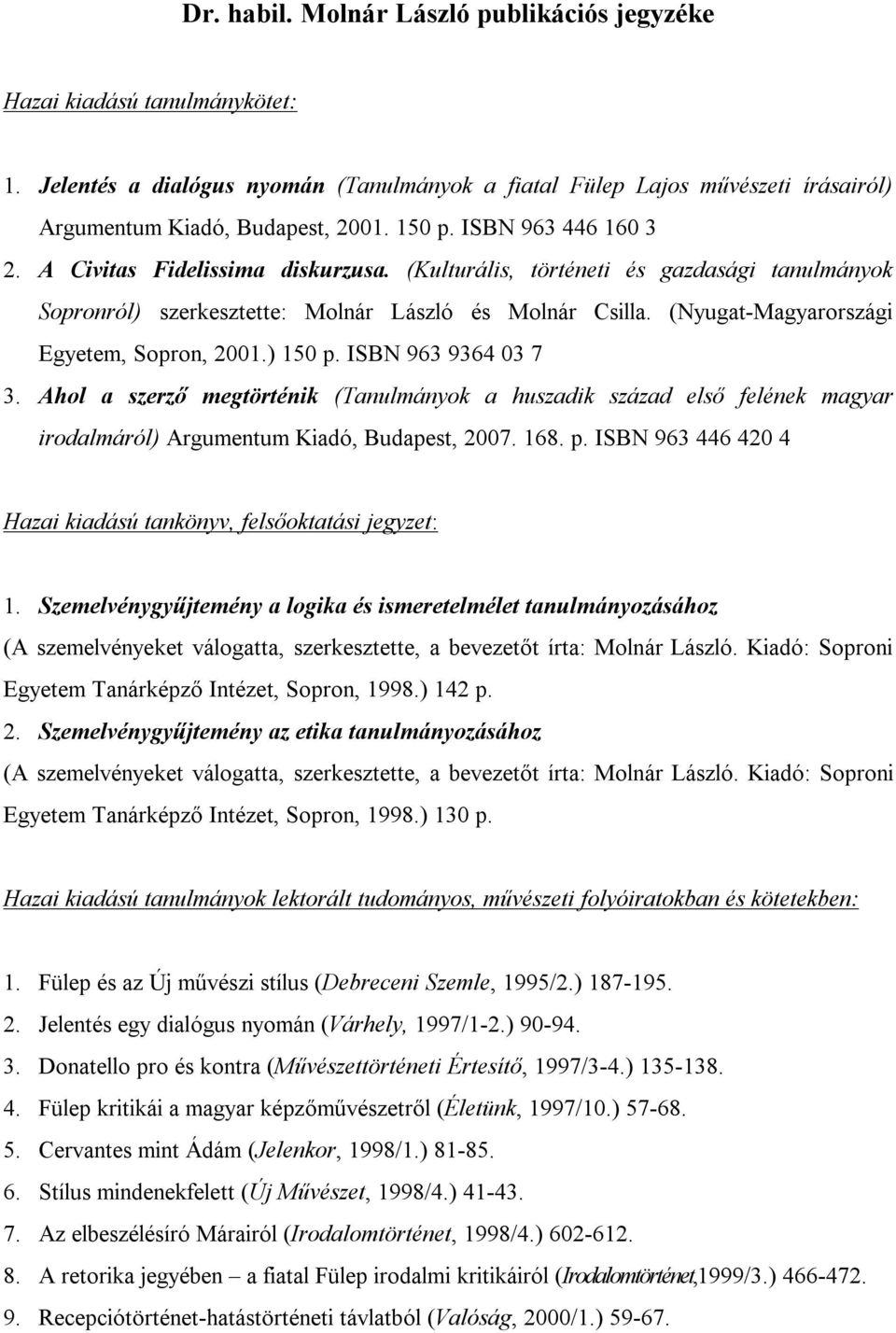 Dr. habil. Molnár László publikációs jegyzéke

Hazai kiadású tanulmánykötet:

1. Jelentés a dialógus nyomán (Tanulmányok a fiatal Fülep Lajos művészeti írásairól) Argumentum Kiadó, Budapest, 2001. 150 p. ISBN 963 446 160 3

2. A Civitas Fidelissima diskurzusa. (Kulturális, történeti és gazdasági tanulmányok Sopronról) szerkesztette: Molnár László és Molnár Csilla. (Nyugat-Magyarországi Egyetem, Sopron, 2001.) 150 p. ISBN 963 9364 03 7

3. Ahol a szerző megtörténik (Tanulmányok a huszadik század első felének magyar irodalmáról) Argumentum Kiadó, Budapest, 2007. 168. p. ISBN 963 446 420 4

Hazai kiadású tankönyv, felsőoktatási jegyzet:

1. Szemelvénygyűjtemény a logika és ismeretelmélet tanulmányozásához (A szemelvényeket válogatta, szerkesztette, a bevezetőt írta: Molnár László. Kiadó: Soproni Egyetem Tanárképző Intézet, Sopron, 1998.) 142 p.

2. Szemelvénygyűjtemény az etika tanulmányozásához (A szemelvényeket válogatta, szerkesztette, a bevezetőt írta: Molnár László. Kiadó: Soproni Egyetem Tanárképző Intézet, Sopron, 1998.) 130 p.

Hazai kiadású tanulmányok lektorált tudományos, művészeti folyóiratokban és kötetekben:

1. Fülep és az Új művészi stílus (Debreceni Szemle, 1995/2.) 187-195.
2. Jelentés egy dialógus nyomán (Várhely, 1997/1-2.) 90-94.
3. Donatello pro és kontra (Művészettörténeti Értesítő, 1997/3-4.) 135-138.
4. Fülep kritikái a magyar képzőművészetről (Életünk, 1997/10.) 57-68.
5. Cervantes mint Ádám (Jelenkor, 1998/1.) 81-85.
6. Stílus mindenekfelett (Új Művészet, 1998/4.) 41-43.
7. Az elbeszélésíró Márairól (Irodalomtörténet, 1998/4.) 602-612.
8. A retorika jegyében – a fiatal Fülep irodalmi kritikáiról (Irodalomtörténet,1999/3.) 466-472.
9. Recepciótörténet-hatástörténeti távlatból (Valóság, 2000/1.) 59-67.